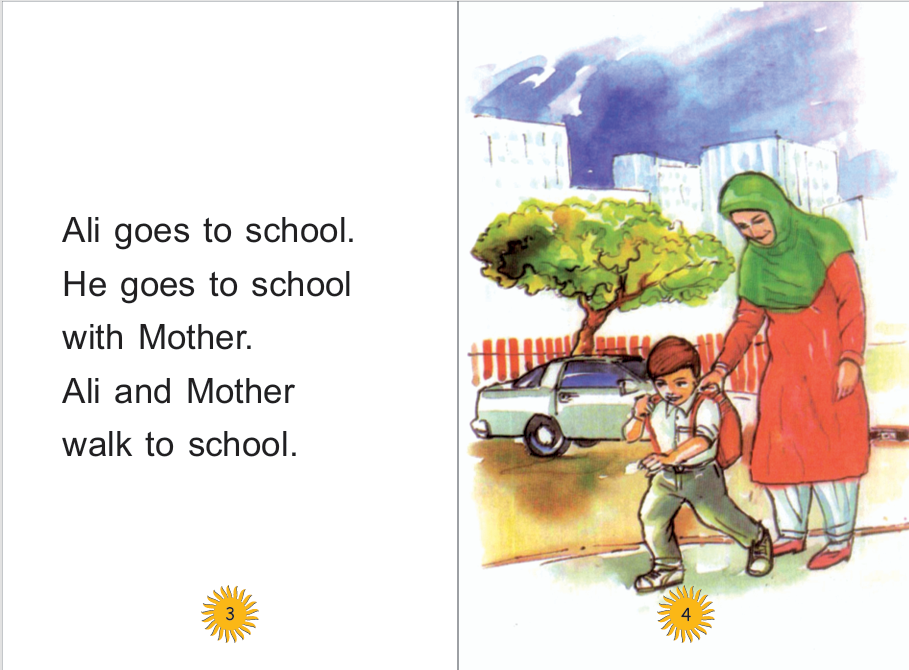 Ali goes to school.
He goes to school with Mother.
Ali and Mother walk to school.

3

4